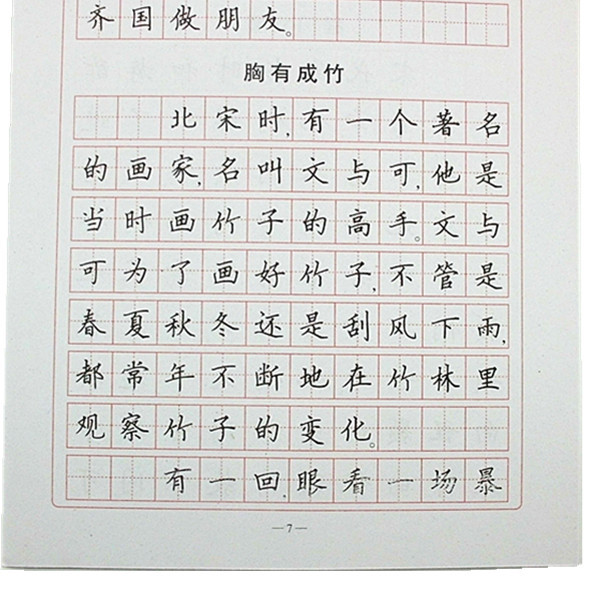 齐国做朋友。

胸有成竹

北宋时，有一个著名的画家，名叫文与可，他是当时画竹子的高手。文与可为了画好竹子，不管是春夏秋冬还是刮风下雨，都常年不断地在竹林里观察竹子的变化。

有一回，眼看一场暴

—7—